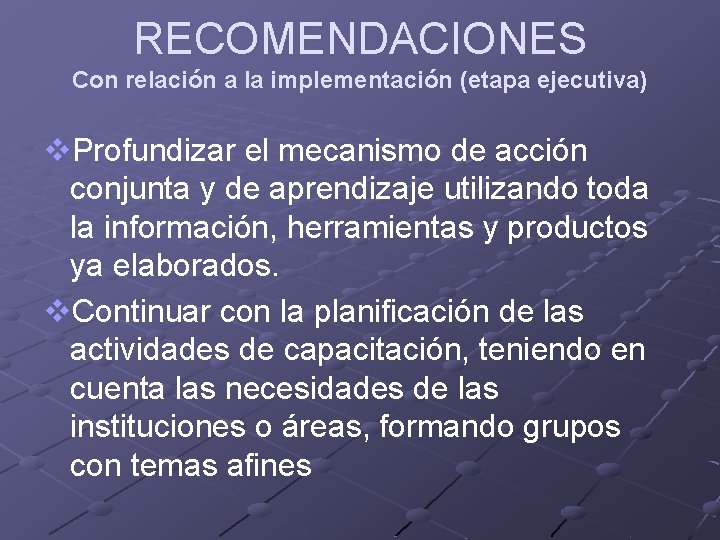 RECOMENDACIONES
Con relación a la implementación (etapa ejecutiva)

❖Profundizar el mecanismo de acción conjunta y de aprendizaje utilizando toda la información, herramientas y productos ya elaborados.

❖Continuar con la planificación de las actividades de capacitación, teniendo en cuenta las necesidades de las instituciones o áreas, formando grupos con temas afines